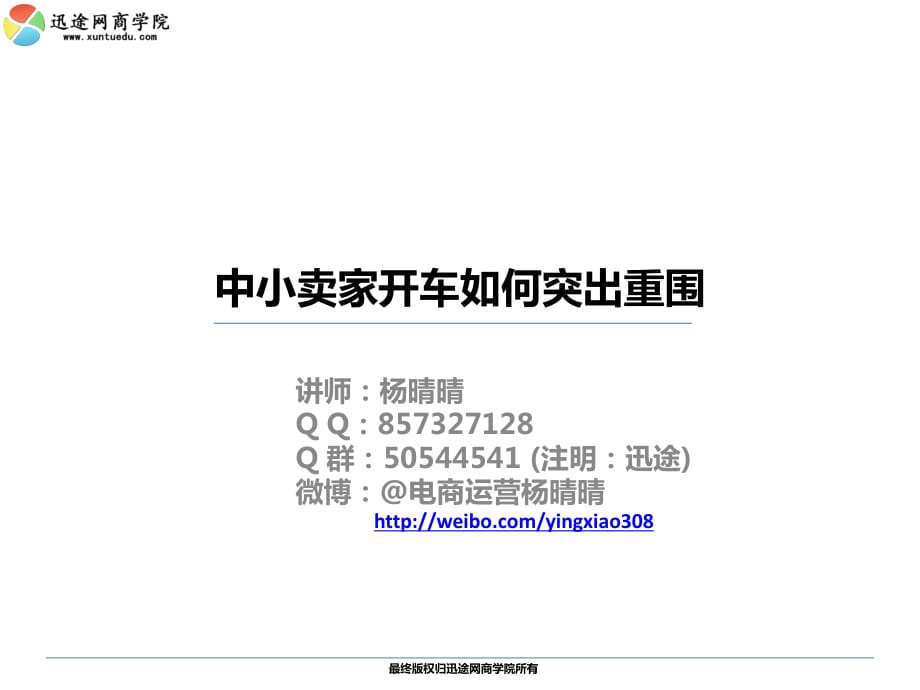 迅途网商学院
www.xuntuedu.com

中小卖家开车如何突出重围

讲师：杨晴晴
Q Q：857327128
Q 群：50544541 (注明：迅途)
微博：@电商运营杨晴晴
http://weibo.com/yingxiao308

最终版权归迅途网商学院所有